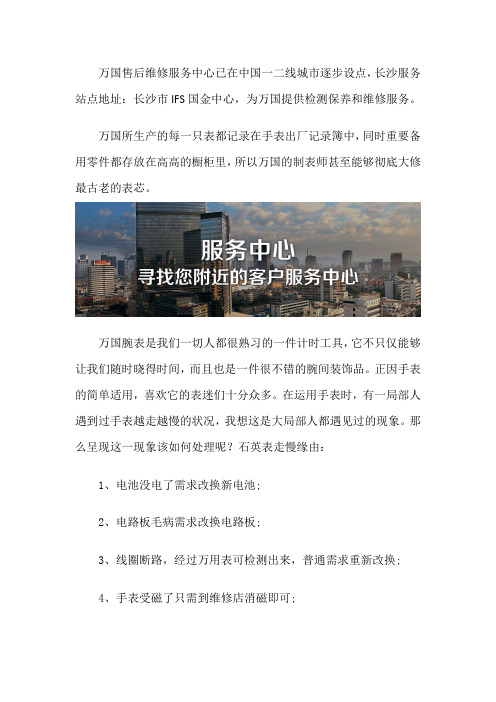 万国售后维修服务中心已在中国一二线城市逐步设点，长沙服务站点地址：长沙市IFS国金中心，为万国提供检测保养和维修服务。

万国所生产的每一只表都记录在手表出厂记录簿中，同时重要备用零件都存放在高高的橱柜里，所以万国的制表师甚至能够彻底大修最古老的表芯。

服务中心
寻找您附近的客户服务中心

万国腕表是我们一切人都很熟习的一件计时工具，它不只仅能够让我们随时晓得时间，而且也是一件很不错的腕间装饰品。正因手表的简单适用，喜欢它的表迷们十分众多。在运用手表时，有一局部人遇到过手表越走越慢的状况，我想这是大局部人都遇见过的现象。那么呈现这一现象该如何处理呢？石英表走慢缘由：

1、电池没电了需求改换新电池；

2、电路板毛病需求改换电路板；

3、线圈断路，经过万用表可检测出来，普通需求重新改换；

4、手表受磁了只需到维修店消磁即可；